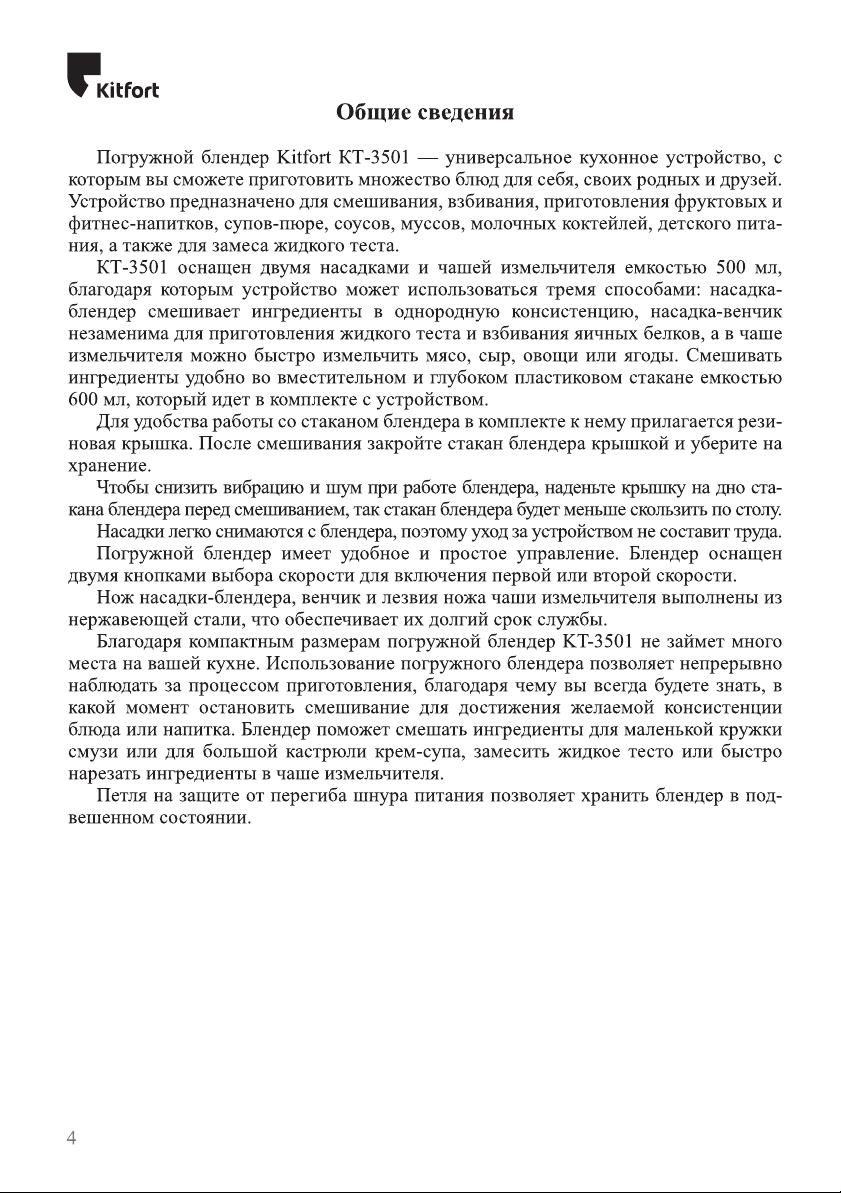 Kitfort

Общие сведения

Погружной блендер Kitfort КТ-3501 — универсальное кухонное устройство, с которым вы сможете приготовить множество блюд для себя, своих родных и друзей. Устройство предназначено для смешивания, взбивания, приготовления фруктовых и фитнес-напитков, супов-пюре, соусов, муссов, молочных коктейлей, детского питания, а также для замеса жидкого теста.

КТ-3501 оснащен двумя насадками и чашей измельчителя емкостью 500 мл, благодаря которым устройство может использоваться тремя способами: насадка-блендер смешивает ингредиенты в однородную консистенцию, насадка-венчик незаменима для приготовления жидкого теста и взбивания яичных белков, а в чаше измельчителя можно быстро измельчить мясо, сыр, овощи или ягоды. Смешивать ингредиенты удобно во вместительном и глубоком пластиковом стакане емкостью 600 мл, который идет в комплекте с устройством.

Для удобства работы со стаканом блендера в комплекте к нему прилагается резиновая крышка. После смешивания закройте стакан блендера крышкой и уберите на хранение.

Чтобы снизить вибрацию и шум при работе блендера, наденьте крышку на дно стакана блендера перед смешиванием, так стакан блендера будет меньше скользить по столу.

Насадки легко снимаются с блендера, поэтому уход за устройством не составит труда.

Погружной блендер имеет удобное и простое управление. Блендер оснащен двумя кнопками выбора скорости для включения первой или второй скорости.

Нож насадки-блендера, венчик и лезвия ножа чаши измельчителя выполнены из нержавеющей стали, что обеспечивает их долгий срок службы.

Благодаря компактным размерам погружной блендер КТ-3501 не займет много места на вашей кухне. Использование погружного блендера позволяет непрерывно наблюдать за процессом приготовления, благодаря чему вы всегда будете знать, в какой момент остановить смешивание для достижения желаемой консистенции блюда или напитка. Блендер поможет смешать ингредиенты для маленькой кружки смузи или для большой кастрюли крем-супа, замесить жидкое тесто или быстро нарезать ингредиенты в чаше измельчителя.

Петля на защите от перегиба шнура питания позволяет хранить блендер в подвешенном состоянии.

4